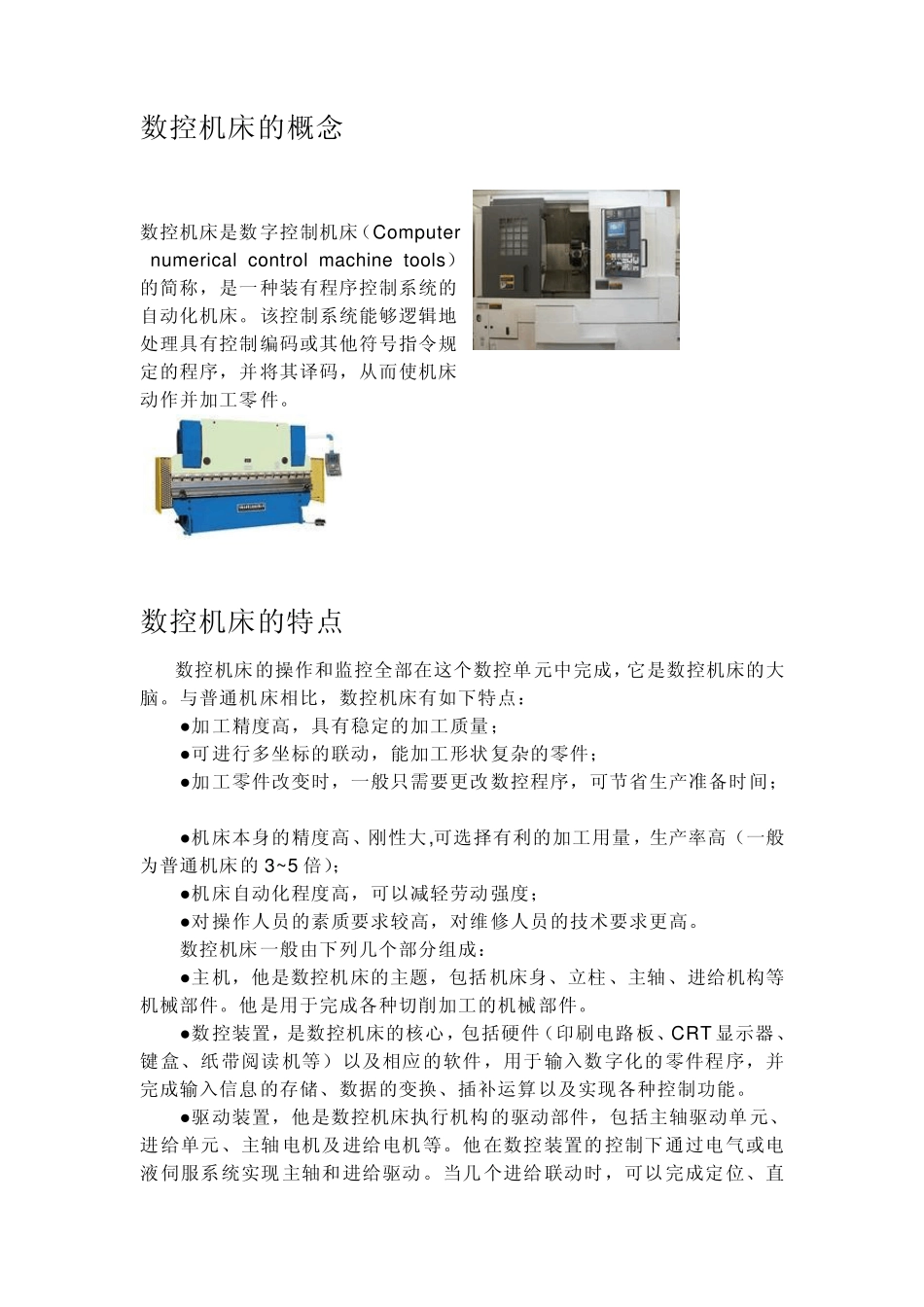 数控机床的概念

数控机床是数字控制机床（Computer numerical control machine tools）的简称，是一种装有程序控制系统的自动化机床。该控制系统能够逻辑地处理具有控制编码或其他符号指令规定的程序，并将其译码，从而使机床动作并加工零件。

数控机床的特点

数控机床的操作和监控全部在这个数控单元中完成，它是数控机床的大脑。与普通机床相比，数控机床有如下特点：

●加工精度高，具有稳定的加工质量；

●可进行多坐标的联动，能加工形状复杂的零件；

●加工零件改变时，一般只需要更改数控程序，可节省生产准备时间；

●机床本身的精度高、刚性大,可选择有利的加工用量，生产率高（一般为普通机床的 3~5 倍）；

●机床自动化程度高，可以减轻劳动强度；

●对操作人员的素质要求较高，对维修人员的技术要求更高。

数控机床一般由下列几个部分组成：

●主机，他是数控机床的主题，包括机床身、立柱、主轴、进给机构等机械部件。他是用于完成各种切削加工的机械部件。

●数控装置，是数控机床的核心，包括硬件（印刷电路板、CRT 显示器、键盒、纸带阅读机等）以及相应的软件，用于输入数字化的零件程序，并完成输入信息的存储、数据的变换、插补运算以及实现各种控制功能。

●驱动装置，他是数控机床执行机构的驱动部件，包括主轴驱动单元、进给单元、主轴电机及进给电机等。他在数控装置的控制下通过电气或电液伺服系统实现主轴和进给驱动。当几个进给联动时，可以完成定位、直